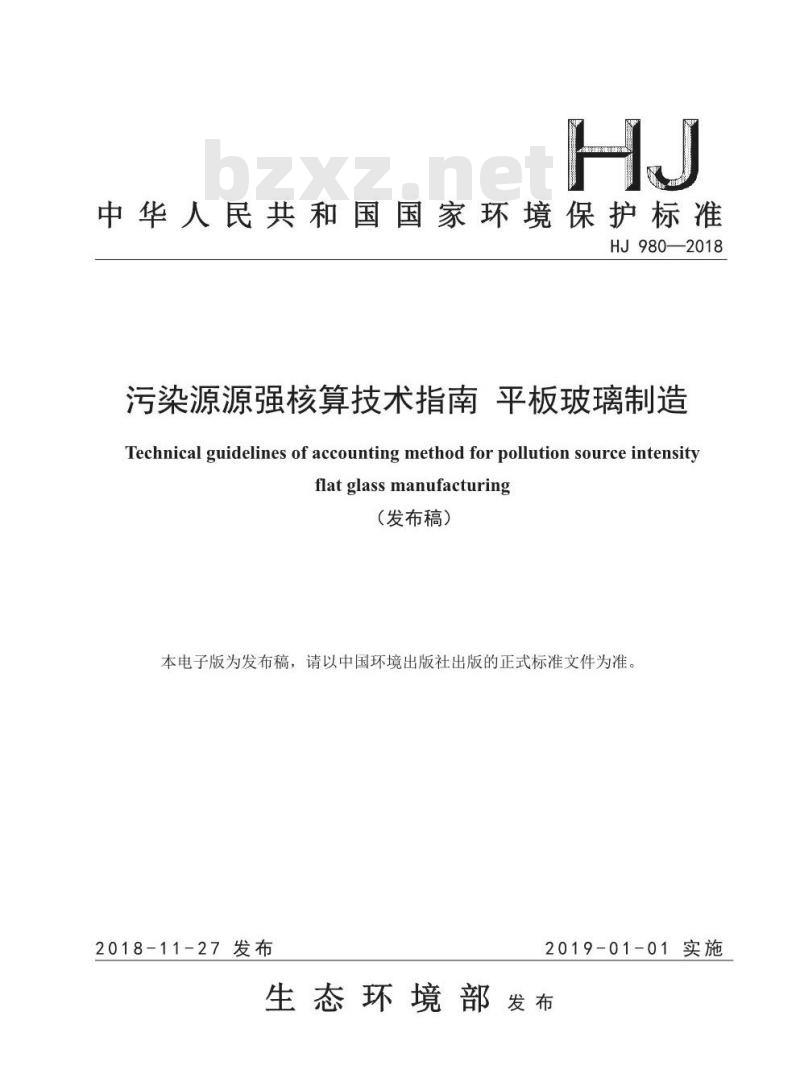 bzxz.net
HJ
中华人民共和国国家环境保护标准
HJ 980—2018

污染源源强核算技术指南 平板玻璃制造

Technical guidelines of accounting method for pollution source intensity flat glass manufacturing

（发布稿）

本电子版为发布稿，请以中国环境出版社出版的正式标准文件为准。

2018-11-27 发布 2019-01-01 实施

生态环境部 发布